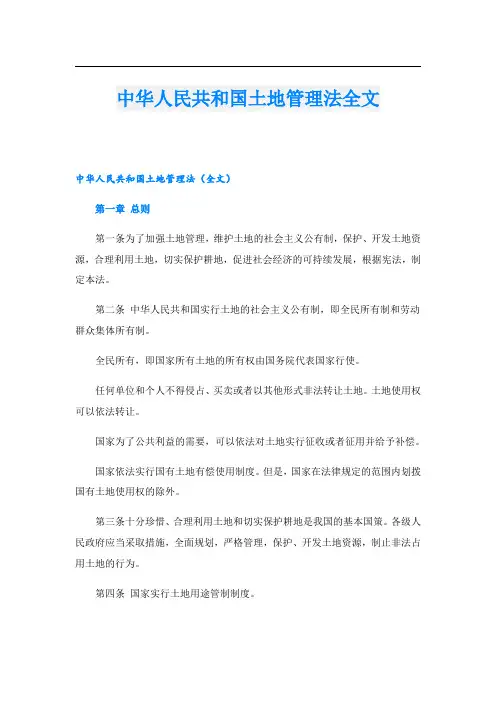 中华人民共和国土地管理法全文

中华人民共和国土地管理法（全文）

第一章 总则

第一条为了加强土地管理，维护土地的社会主义公有制，保护、开发土地资源，合理利用土地，切实保护耕地，促进社会经济的可持续发展，根据宪法，制定本法。

第二条 中华人民共和国实行土地的社会主义公有制，即全民所有制和劳动群众集体所有制。

全民所有，即国家所有土地的所有权由国务院代表国家行使。

任何单位和个人不得侵占、买卖或者以其他形式非法转让土地。土地使用权可以依法转让。

国家为了公共利益的需要，可以依法对土地实行征收或者征用并给予补偿。

国家依法实行国有土地有偿使用制度。但是，国家在法律规定的范围内划拨国有土地使用权的除外。

第三条十分珍惜、合理利用土地和切实保护耕地是我国的基本国策。各级人民政府应当采取措施，全面规划，严格管理，保护、开发土地资源，制止非法占用土地的行为。

第四条 国家实行土地用途管制制度。